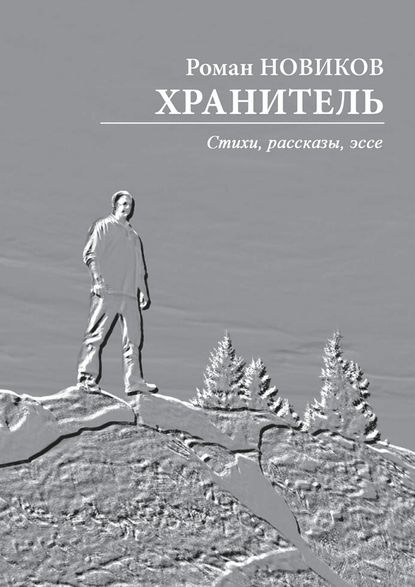 Роман НОВИКОВ
ХРАНИТЕЛЬ

Стихи, рассказы, эссе